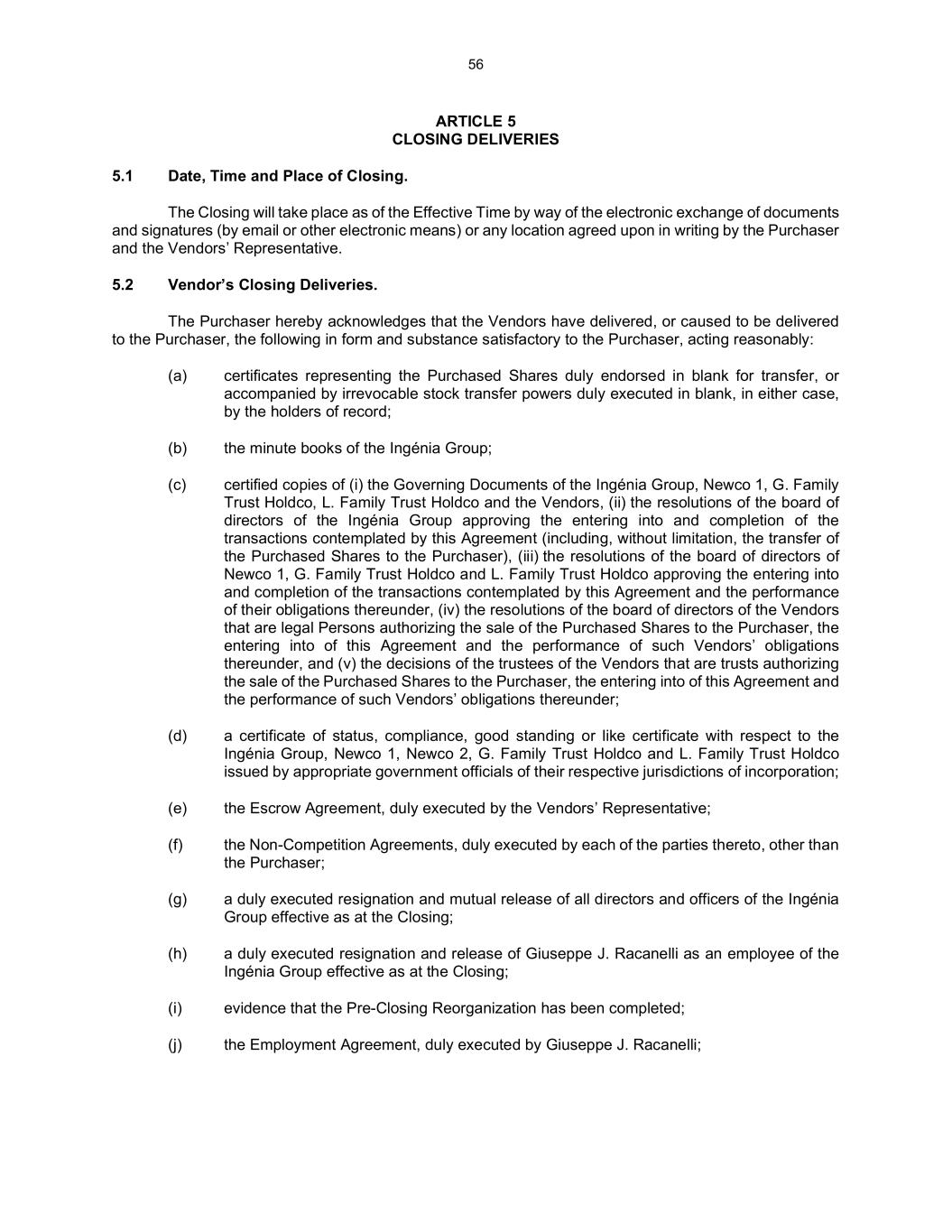 56

ARTICLE 5
CLOSING DELIVERIES

5.1 Date, Time and Place of Closing.

The Closing will take place as of the Effective Time by way of the electronic exchange of documents and signatures (by email or other electronic means) or any location agreed upon in writing by the Purchaser and the Vendors' Representative.

5.2 Vendor's Closing Deliveries.

The Purchaser hereby acknowledges that the Vendors have delivered, or caused to be delivered to the Purchaser, the following in form and substance satisfactory to the Purchaser, acting reasonably:

(a) certificates representing the Purchased Shares duly endorsed in blank for transfer, or accompanied by irrevocable stock transfer powers duly executed in blank, in either case, by the holders of record;

(b) the minute books of the Ingénia Group;

(c) certified copies of (i) the Governing Documents of the Ingénia Group, Newco 1, G. Family Trust Holdco, L. Family Trust Holdco and the Vendors, (ii) the resolutions of the board of directors of the Ingénia Group approving the entering into and completion of the transactions contemplated by this Agreement (including, without limitation, the transfer of the Purchased Shares to the Purchaser), (iii) the resolutions of the board of directors of Newco 1, G. Family Trust Holdco and L. Family Trust Holdco approving the entering into and completion of the transactions contemplated by this Agreement and the performance of their obligations thereunder, (iv) the resolutions of the board of directors of the Vendors that are legal Persons authorizing the sale of the Purchased Shares to the Purchaser, the entering into of this Agreement and the performance of such Vendors' obligations thereunder, and (v) the decisions of the trustees of the Vendors that are trusts authorizing the sale of the Purchased Shares to the Purchaser, the entering into of this Agreement and the performance of such Vendors' obligations thereunder;

(d) a certificate of status, compliance, good standing or like certificate with respect to the Ingénia Group, Newco 1, Newco 2, G. Family Trust Holdco and L. Family Trust Holdco issued by appropriate government officials of their respective jurisdictions of incorporation;

(e) the Escrow Agreement, duly executed by the Vendors' Representative;

(f) the Non-Competition Agreements, duly executed by each of the parties thereto, other than the Purchaser;

(g) a duly executed resignation and mutual release of all directors and officers of the Ingénia Group effective as at the Closing;

(h) a duly executed resignation and release of Giuseppe J. Racanelli as an employee of the Ingénia Group effective as at the Closing;

(i) evidence that the Pre-Closing Reorganization has been completed;

(j) the Employment Agreement, duly executed by Giuseppe J. Racanelli;